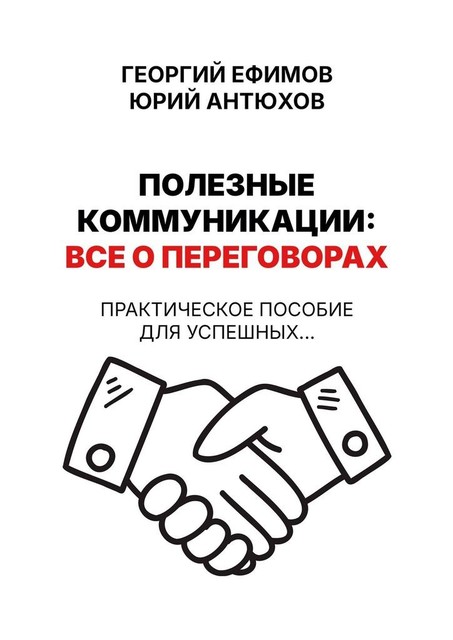 ГЕОРГИЙ ЕФИМОВ
ЮРИЙ АНТЮХОВ

ПОЛЕЗНЫЕ КОММУНИКАЦИИ: ВСЕ О ПЕРЕГОВОРАХ

ПРАКТИЧЕСКОЕ ПОСОБИЕ ДЛЯ УСПЕШНЫХ...